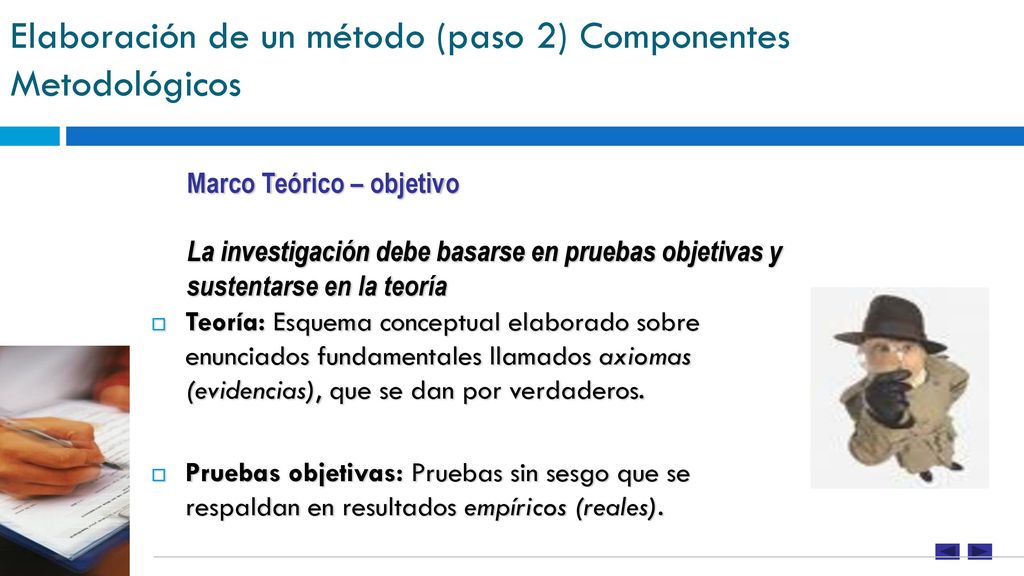 Elaboración de un método (paso 2) Componentes Metodológicos

Marco Teórico – objetivo

La investigación debe basarse en pruebas objetivas y sustentarse en la teoría

Teoría: Esquema conceptual elaborado sobre enunciados fundamentales llamados axiomas (evidencias), que se dan por verdaderos.

Pruebas objetivas: Pruebas sin sesgo que se respaldan en resultados empíricos (reales).